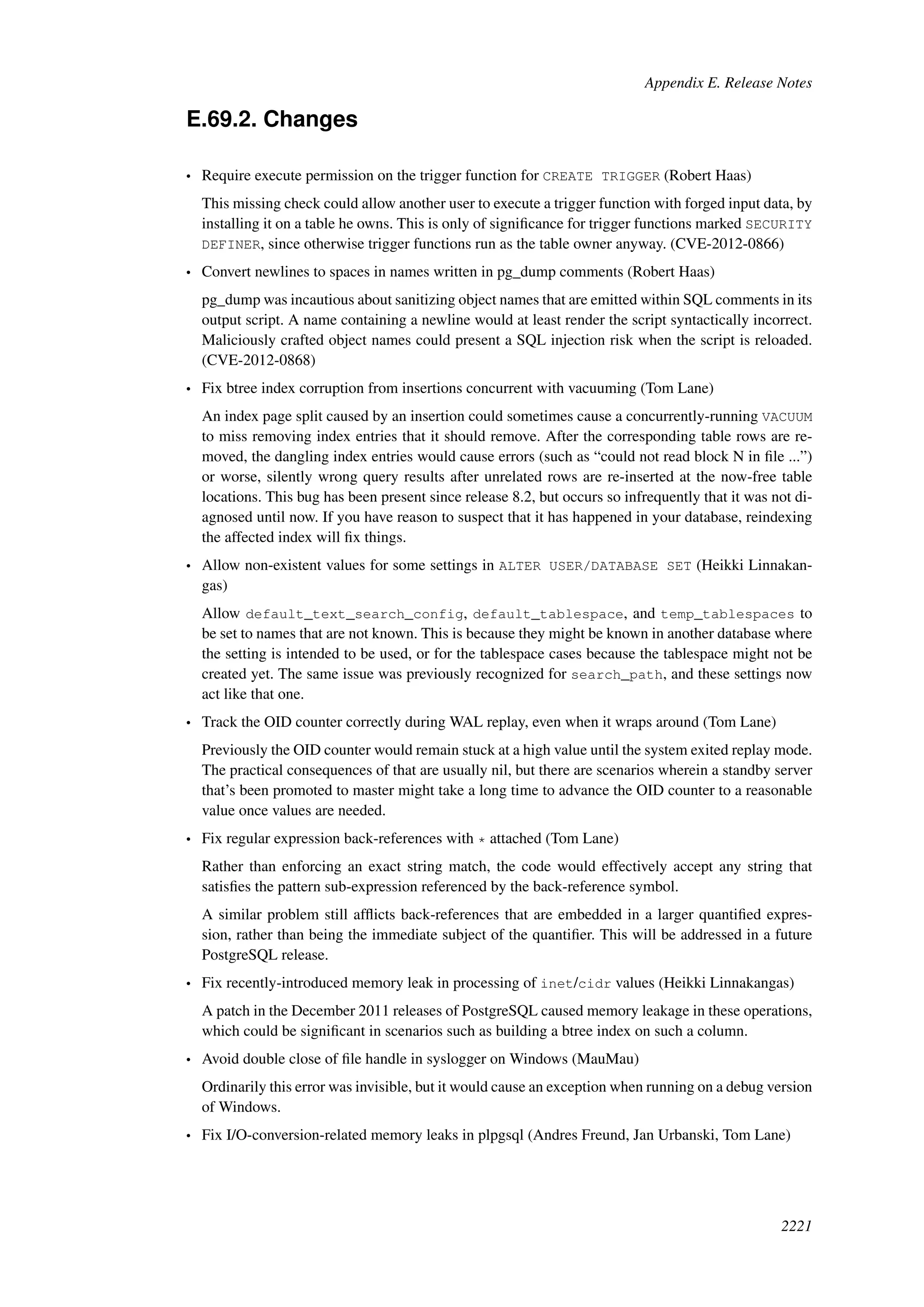 Appendix E. Release Notes

E.69.2. Changes

• Require execute permission on the trigger function for CREATE TRIGGER (Robert Haas)

This missing check could allow another user to execute a trigger function with forged input data, by installing it on a table he owns. This is only of significance for trigger functions marked SECURITY DEFINER, since otherwise trigger functions run as the table owner anyway. (CVE-2012-0866)

• Convert newlines to spaces in names written in pg_dump comments (Robert Haas)

pg_dump was incautious about sanitizing object names that are emitted within SQL comments in its output script. A name containing a newline would at least render the script syntactically incorrect. Maliciously crafted object names could present a SQL injection risk when the script is reloaded. (CVE-2012-0868)

• Fix btree index corruption from insertions concurrent with vacuuming (Tom Lane)

An index page split caused by an insertion could sometimes cause a concurrently-running VACUUM to miss removing index entries that it should remove. After the corresponding table rows are removed, the dangling index entries would cause errors (such as “could not read block N in file ...”) or worse, silently wrong query results after unrelated rows are re-inserted at the now-free table locations. This bug has been present since release 8.2, but occurs so infrequently that it was not diagnosed until now. If you have reason to suspect that it has happened in your database, reindexing the affected index will fix things.

• Allow non-existent values for some settings in ALTER USER/DATABASE SET (Heikki Linnakangas)

Allow default_text_search_config, default_tablespace, and temp_tablespaces to be set to names that are not known. This is because they might be known in another database where the setting is intended to be used, or for the tablespace cases because the tablespace might not be created yet. The same issue was previously recognized for search_path, and these settings now act like that one.

• Track the OID counter correctly during WAL replay, even when it wraps around (Tom Lane)

Previously the OID counter would remain stuck at a high value until the system exited replay mode. The practical consequences of that are usually nil, but there are scenarios wherein a standby server that’s been promoted to master might take a long time to advance the OID counter to a reasonable value once values are needed.

• Fix regular expression back-references with * attached (Tom Lane)

Rather than enforcing an exact string match, the code would effectively accept any string that satisfies the pattern sub-expression referenced by the back-reference symbol.

A similar problem still afflicts back-references that are embedded in a larger quantified expression, rather than being the immediate subject of the quantifier. This will be addressed in a future PostgreSQL release.

• Fix recently-introduced memory leak in processing of inet/cidr values (Heikki Linnakangas)

A patch in the December 2011 releases of PostgreSQL caused memory leakage in these operations, which could be significant in scenarios such as building a btree index on such a column.

• Avoid double close of file handle in syslogger on Windows (MauMau)

Ordinarily this error was invisible, but it would cause an exception when running on a debug version of Windows.

• Fix I/O-conversion-related memory leaks in plpgsql (Andres Freund, Jan Urbanski, Tom Lane)

2221